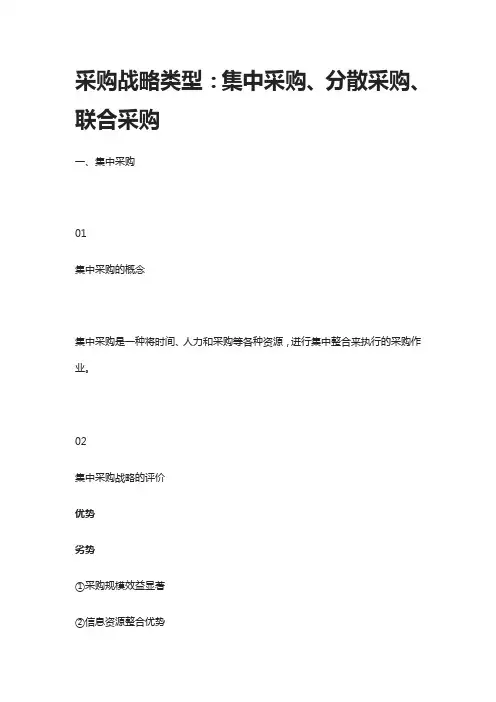 采购战略类型：集中采购、分散采购、联合采购

一、集中采购

01

集中采购的概念

集中采购是一种将时间、人力和采购等各种资源，进行集中整合来执行的采购作业。

02

集中采购战略的评价

优势

劣势

①采购规模效益显著

②信息资源整合优势